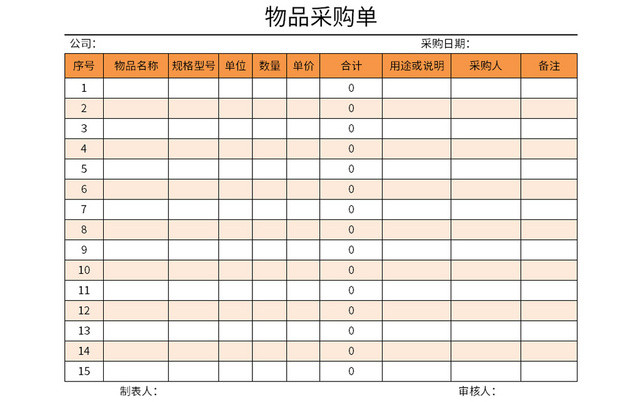 物品采购单

公司:　　　　　　　　　　　　　　　　　　　　　　　　　采购日期:

| 序号 | 物品名称 | 规格型号 | 单位 | 数量 | 单价 | 合计 | 用途或说明 | 采购人 | 备注 |
|---|---|---|---|---|---|---|---|---|---|
| 1 | | | | | | 0 | | | |
| 2 | | | | | | 0 | | | |
| 3 | | | | | | 0 | | | |
| 4 | | | | | | 0 | | | |
| 5 | | | | | | 0 | | | |
| 6 | | | | | | 0 | | | |
| 7 | | | | | | 0 | | | |
| 8 | | | | | | 0 | | | |
| 9 | | | | | | 0 | | | |
| 10 | | | | | | 0 | | | |
| 11 | | | | | | 0 | | | |
| 12 | | | | | | 0 | | | |
| 13 | | | | | | 0 | | | |
| 14 | | | | | | 0 | | | |
| 15 | | | | | | 0 | | | |

制表人:　　　　　　　　　　　　　　　　　　　　　　　　　审核人: